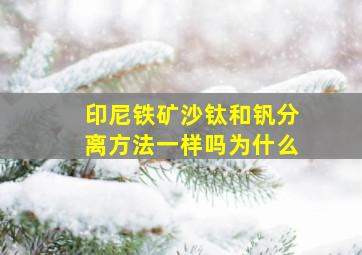 印尼铁矿沙钛和钒分离方法一样吗为什么